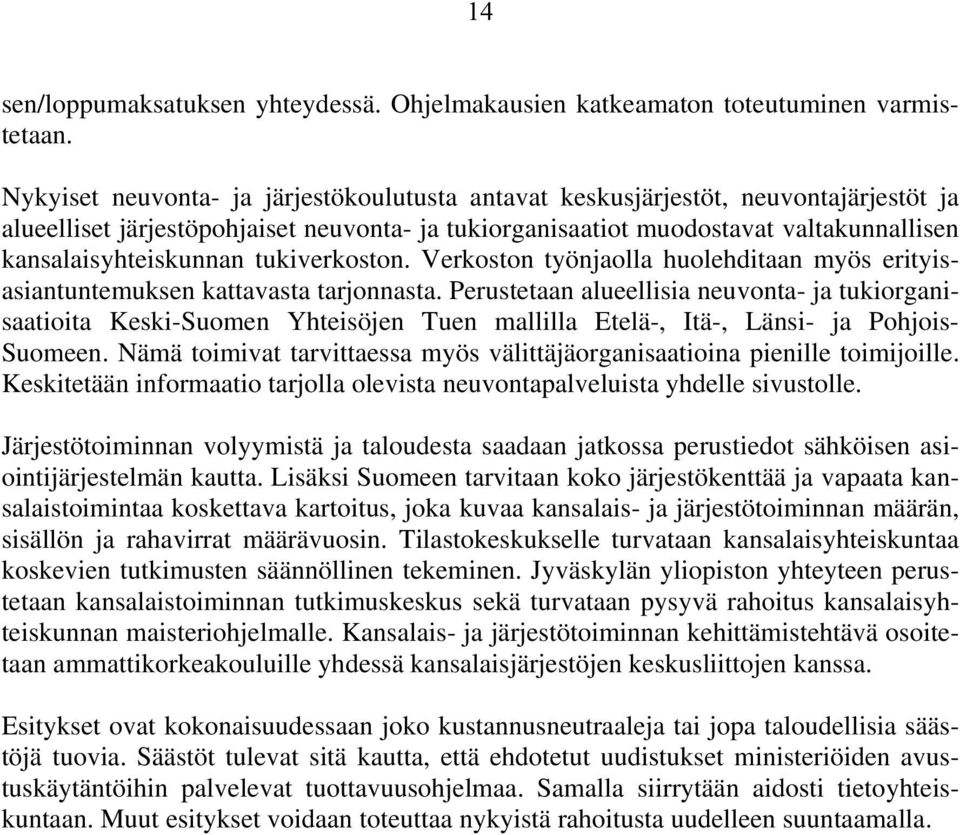 14

sen/loppumaksatuksen yhteydessä. Ohjelmakausien katkeamaton toteutuminen varmistetaan.

Nykyiset neuvonta- ja järjestökoulutusta antavat keskusjärjestöt, neuvontajärjestöt ja alueelliset järjestöpohjaiset neuvonta- ja tukiorganisaatiot muodostavat valtakunnallisen kansalaisyhteiskunnan tukiverkoston. Verkoston työnjaolla huolehditaan myös erityisasiantuntemuksen kattavasta tarjonnasta. Perustetaan alueellisia neuvonta- ja tukiorganisaatioita Keski-Suomen Yhteisöjen Tuen mallilla Etelä-, Itä-, Länsi- ja Pohjois-Suomeen. Nämä toimivat tarvittaessa myös välittäjäorganisaatioina pienille toimijoille. Keskitetään informaatio tarjolla olevista neuvontapalveluista yhdelle sivustolle.

Järjestötoiminnan volyymistä ja taloudesta saadaan jatkossa perustiedot sähköisen asiointijärjestelmän kautta. Lisäksi Suomeen tarvitaan koko järjestökenttää ja vapaata kansalaistoimintaa koskettava kartoitus, joka kuvaa kansalais- ja järjestötoiminnan määrän, sisällön ja rahavirrat määrävuosin. Tilastokeskukselle turvataan kansalaisyhteiskuntaa koskevien tutkimusten säännöllinen tekeminen. Jyväskylän yliopiston yhteyteen perustetaan kansalaistoiminnan tutkimuskeskus sekä turvataan pysyvä rahoitus kansalaisyhteiskunnan maisteriohjelmalle. Kansalais- ja järjestötoiminnan kehittämistehtävä osoitetaan ammattikorkeakouluille yhdessä kansalaisjärjestöjen keskusliittojen kanssa.

Esitykset ovat kokonaisuudessaan joko kustannusneutraaleja tai jopa taloudellisia säästöjä tuovia. Säästöt tulevat sitä kautta, että ehdotetut uudistukset ministeriöiden avustuskäytäntöihin palvelevat tuottavuusohjelmaa. Samalla siirrytään aidosti tietoyhteiskuntaan. Muut esitykset voidaan toteuttaa nykyistä rahoitusta uudelleen suuntaamalla.